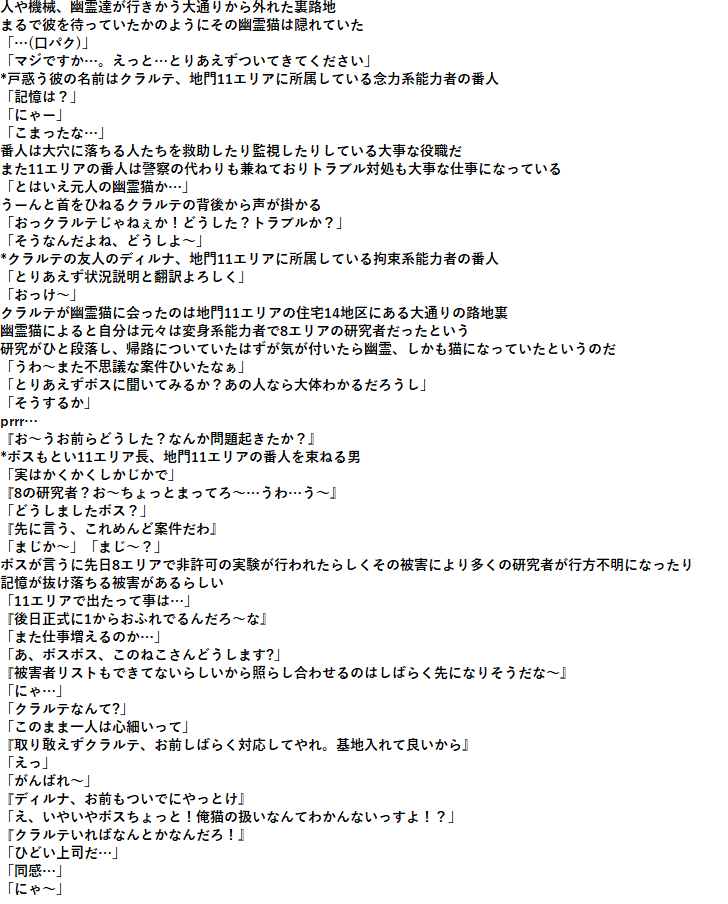 人や機械、幽霊達が行きかう大通りから外れた裏路地
まるで彼を待っていたかのようにその幽霊猫は隠れていた
「…(口パク)」
「マジですか…。えっと…とりあえずついてきてください」
*戸惑う彼の名前はクラルテ、地門11エリアに所属している念力系能力者の番人
「記憶は？」
「にゃー」
「こまったな…」
番人は大穴に落ちる人たちを救助したり監視したりしている大事な役職だ
また11エリアの番人は警察の代わりも兼ねておりトラブル対処も大事な仕事になっている
「とはいえ元人の幽霊猫か…」
うーんと首をひねるクラルテの背後から声が掛かる
「おっクラルテじゃねぇか！どうした？トラブルか？」
「そうなんだよね、どうしよ～」
*クラルテの友人のディルナ、地門11エリアに所属している拘束系能力者の番人
「とりあえず状況説明と翻訳よろしく」
「おっけ～」
クラルテが幽霊猫に会ったのは地門11エリアの住宅14地区にある大通りの路地裏
幽霊猫によると自分は元々は変身系能力者で8エリアの研究者だったという
研究がひと段落し、帰路についていたはずが気が付いたら幽霊、しかも猫になっていたというのだ
「うわ～また不思議な案件ひいたなぁ」
「とりあえずボスに聞いてみるか？あの人なら大体わかるだろうし」
「そうするか」
prrr…
『お～うお前らどうした？なんか問題起きたか？』
*ボスもとい11エリア長、地門11エリアの番人を束ねる男
「実はかくかくしかじかで」
『8の研究者？お～ちょっとまってろ～…うわ…う～』
「どうしましたボス？」
『先に言う、これめんど案件だわ』
「まじか～」「まじ～？」
ボスが言うに先日8エリアで非許可の実験が行われたらしくその被害により多くの研究者が行方不明になったり記憶が抜け落ちる被害があるらしい
「11エリアで出たって事は…」
『後日正式に1からおふれでるんだろ～な』
「また仕事増えるのか…」
「あ、ボスボス、このねこさんどうします?」
『被害者リストもできてないらしいから照らし合わせるのはしばらく先になりそうだな～』
「にゃ…」
「クラルテなんて?」
「このまま一人は心細いって」
『取り敢えずクラルテ、お前しばらく対応してやれ。基地入れて良いから』
「えっ」
「がんばれ～」
『ディルナ、お前もついでにやっとけ』
「え、いやいやボスちょっと！俺猫の扱いなんてわかんないっすよ！？」
『クラルテいればなんとかなんだろ！』
「ひどい上司だ…」
「同感…」
「にゃ～」